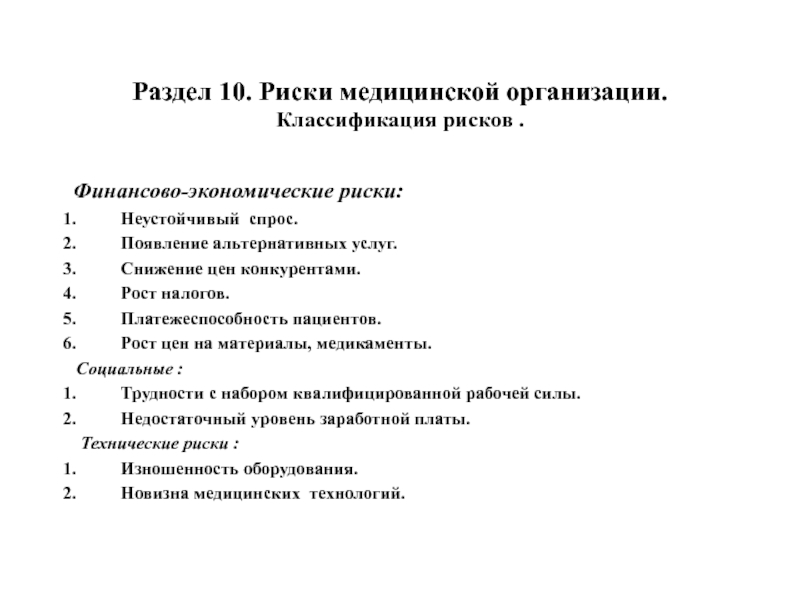 Раздел 10. Риски медицинской организации.
Классификация рисков .

Финансово-экономические риски:
1. Неустойчивый спрос.
2. Появление альтернативных услуг.
3. Снижение цен конкурентами.
4. Рост налогов.
5. Платежеспособность пациентов.
6. Рост цен на материалы, медикаменты.

Социальные :
1. Трудности с набором квалифицированной рабочей силы.
2. Недостаточный уровень заработной платы.

Технические риски :
1. Изношенность оборудования.
2. Новизна медицинских технологий.